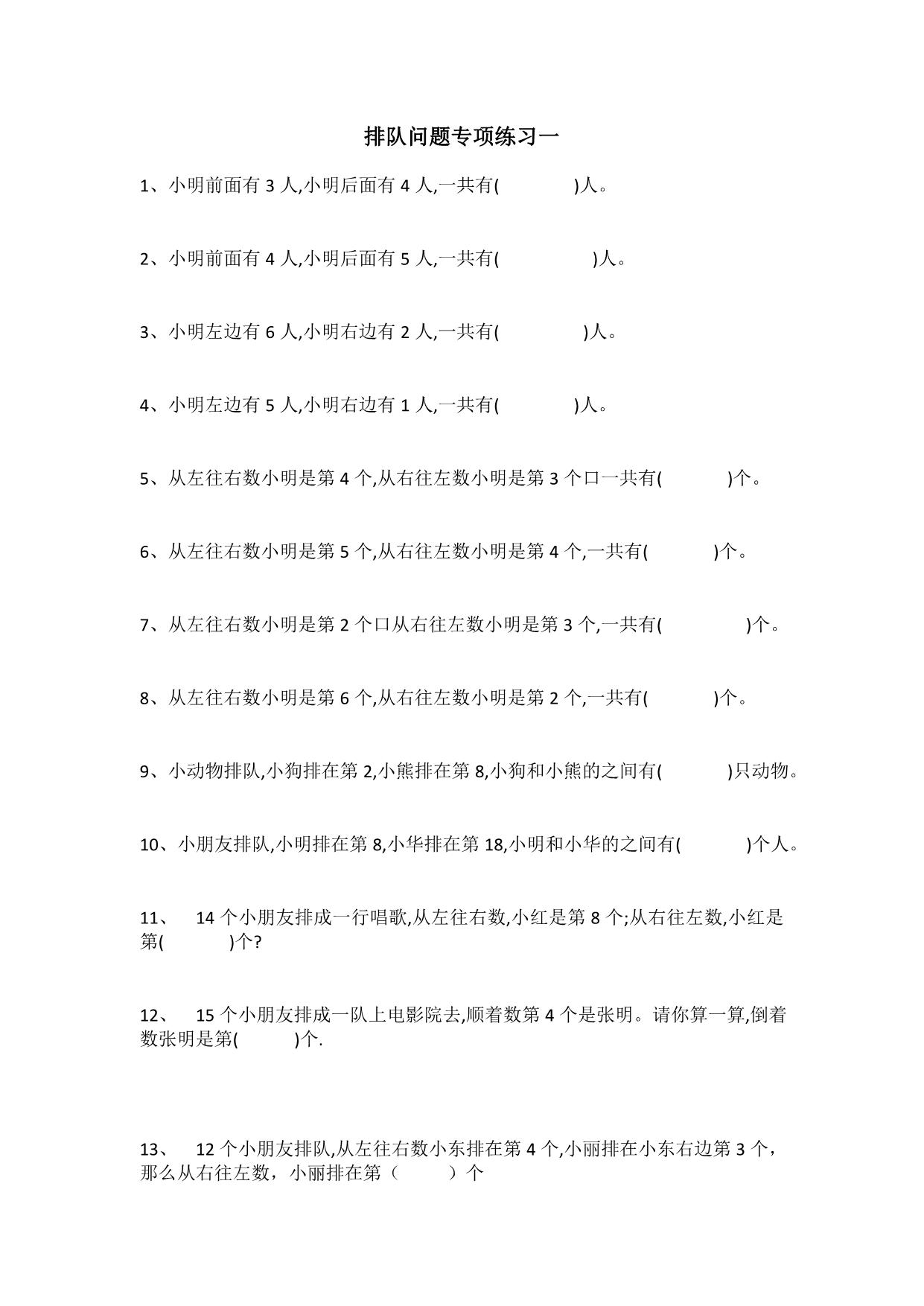 排队问题专项练习一

1、小明前面有 3 人,小明后面有 4 人,一共有(　　　　)人。

2、小明前面有 4 人,小明后面有 5 人,一共有(　　　　)人。

3、小明左边有 6 人,小明右边有 2 人,一共有(　　　　)人。

4、小明左边有 5 人,小明右边有 1 人,一共有(　　　　)人。

5、从左往右数小明是第 4 个,从右往左数小明是第 3 个口一共有(　　　)个。

6、从左往右数小明是第 5 个,从右往左数小明是第 4 个,一共有(　　　)个。

7、从左往右数小明是第 2 个口从右往左数小明是第 3 个,一共有(　　　　)个。

8、从左往右数小明是第 6 个,从右往左数小明是第 2 个,一共有(　　　)个。

9、小动物排队,小狗排在第 2,小熊排在第 8,小狗和小熊的之间有(　　　)只动物。

10、小朋友排队,小明排在第 8,小华排在第 18,小明和小华的之间有(　　　)个人。

11、　14 个小朋友排成一行唱歌,从左往右数,小红是第 8 个;从右往左数,小红是第(　　　)个?

12、　15 个小朋友排成一队上电影院去,顺着数第 4 个是张明。请你算一算,倒着数张明是第(　　　)个.

13、　12 个小朋友排队,从左往右数小东排在第 4 个,小丽排在小东右边第 3 个,那么从右往左数,小丽排在第（　　　）个